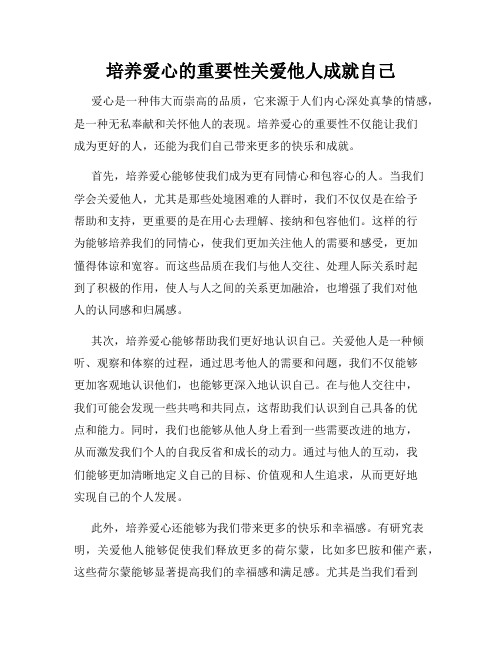 培养爱心的重要性关爱他人成就自己

爱心是一种伟大而崇高的品质，它来源于人们内心深处真挚的情感，是一种无私奉献和关怀他人的表现。培养爱心的重要性不仅能让我们成为更好的人，还能为我们自己带来更多的快乐和成就。

首先，培养爱心能够使我们成为更有同情心和包容心的人。当我们学会关爱他人，尤其是那些处境困难的人群时，我们不仅仅是在给予帮助和支持，更重要的是在用心去理解、接纳和包容他们。这样的行为能够培养我们的同情心，使我们更加关注他人的需要和感受，更加懂得体谅和宽容。而这些品质在我们与他人交往、处理人际关系时起到了积极的作用，使人与人之间的关系更加融洽，也增强了我们对他人的认同感和归属感。

其次，培养爱心能够帮助我们更好地认识自己。关爱他人是一种倾听、观察和体察的过程，通过思考他人的需要和问题，我们不仅能够更加客观地认识他们，也能够更深入地认识自己。在与他人交往中，我们可能会发现一些共鸣和共同点，这帮助我们认识到自己具备的优点和能力。同时，我们也能够从他人身上看到一些需要改进的地方，从而激发我们个人的自我反省和成长的动力。通过与他人的互动，我们能够更加清晰地定义自己的目标、价值观和人生追求，从而更好地实现自己的个人发展。

此外，培养爱心还能够为我们带来更多的快乐和幸福感。有研究表明，关爱他人能够促使我们释放更多的荷尔蒙，比如多巴胺和催产素，这些荷尔蒙能够显著提高我们的幸福感和满足感。尤其是当我们看到